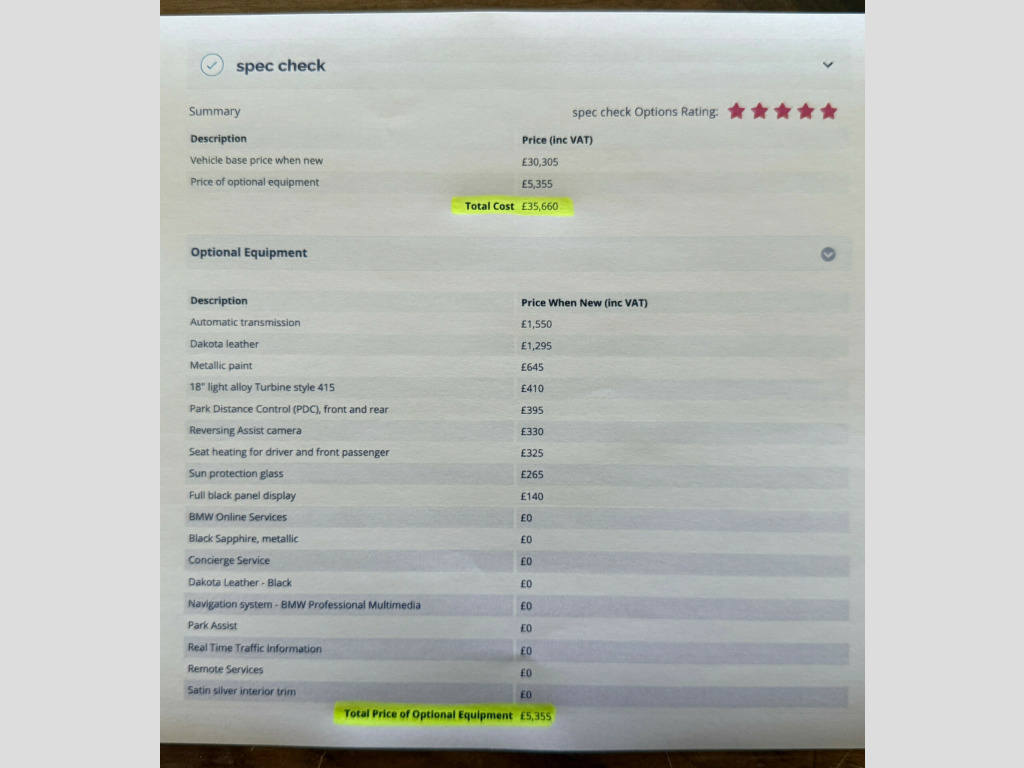 spec check

Summary

spec check Options Rating:

| Description | Price (inc VAT) |
|---|---|
| Vehicle base price when new | £30,305 |
| Price of optional equipment | £5,355 |
| Total Cost | £35,660 |

Optional Equipment

| Description | Price When New (inc VAT) |
|---|---|
| Automatic transmission | £1,550 |
| Dakota leather | £1,295 |
| Metallic paint | £645 |
| 18" light alloy Turbine style 415 | £410 |
| Park Distance Control (PDC), front and rear | £395 |
| Reversing Assist camera | £330 |
| Seat heating for driver and front passenger | £325 |
| Sun protection glass | £265 |
| Full black panel display | £140 |
| BMW Online Services | £0 |
| Black Sapphire, metallic | £0 |
| Concierge Service | £0 |
| Dakota Leather - Black | £0 |
| Navigation system - BMW Professional Multimedia | £0 |
| Park Assist | £0 |
| Real Time Traffic Information | £0 |
| Remote Services | £0 |
| Satin silver interior trim | £0 |
| Total Price of Optional Equipment | £5,355 |